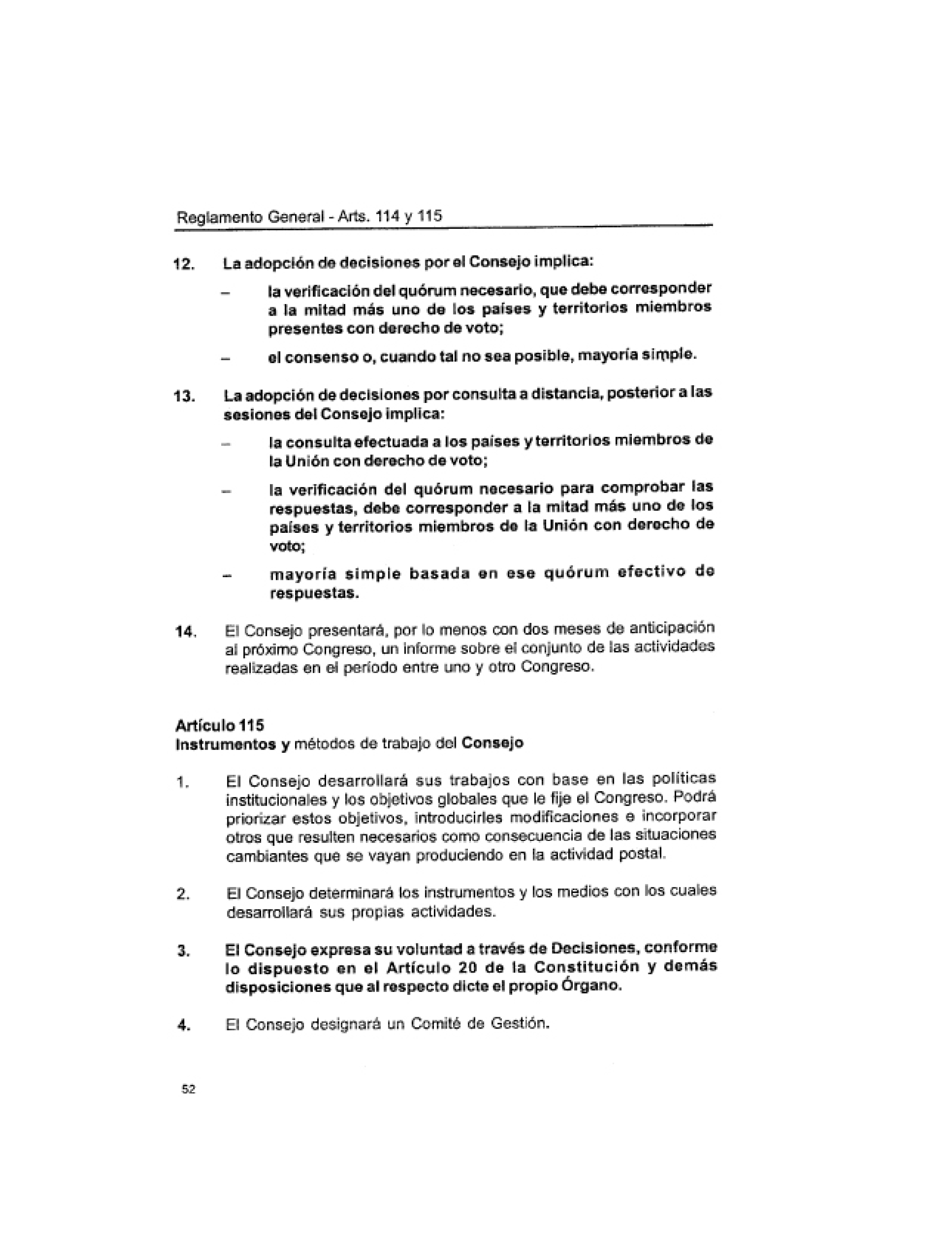 Reglamento General - Arts. 114 y 115

12. La adopción de decisiones por el Consejo implica:

– la verificación del quórum necesario, que debe corresponder a la mitad más uno de los países y territorios miembros presentes con derecho de voto;

– el consenso o, cuando tal no sea posible, mayoría simple.

13. La adopción de decisiones por consulta a distancia, posterior a las sesiones del Consejo implica:

– la consulta efectuada a los países y territorios miembros de la Unión con derecho de voto;

– la verificación del quórum necesario para comprobar las respuestas, debe corresponder a la mitad más uno de los países y territorios miembros de la Unión con derecho de voto;

– mayoría simple basada en ese quórum efectivo de respuestas.

14. El Consejo presentará, por lo menos con dos meses de anticipación al próximo Congreso, un informe sobre el conjunto de las actividades realizadas en el período entre uno y otro Congreso.

Artículo 115
Instrumentos y métodos de trabajo del Consejo

1. El Consejo desarrollará sus trabajos con base en las políticas institucionales y los objetivos globales que le fije el Congreso. Podrá priorizar estos objetivos, introducirles modificaciones e incorporar otros que resulten necesarios como consecuencia de las situaciones cambiantes que se vayan produciendo en la actividad postal.

2. El Consejo determinará los instrumentos y los medios con los cuales desarrollará sus propias actividades.

3. El Consejo expresa su voluntad a través de Decisiones, conforme lo dispuesto en el Artículo 20 de la Constitución y demás disposiciones que al respecto dicte el propio Órgano.

4. El Consejo designará un Comité de Gestión.

52